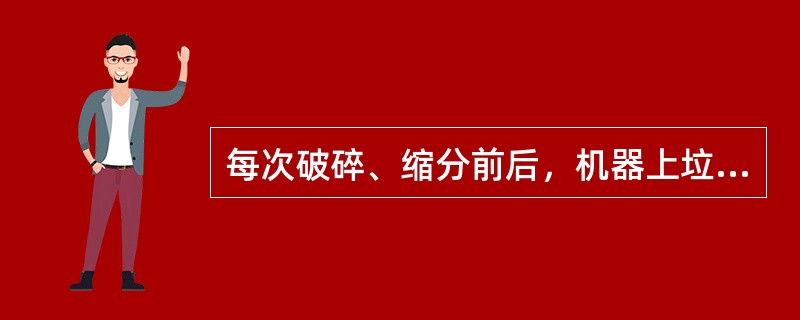 每次破碎、缩分前后，机器上垃...